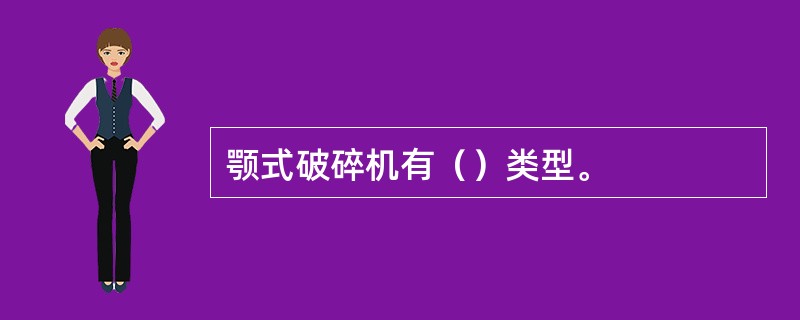 颚式破碎机有（）类型。